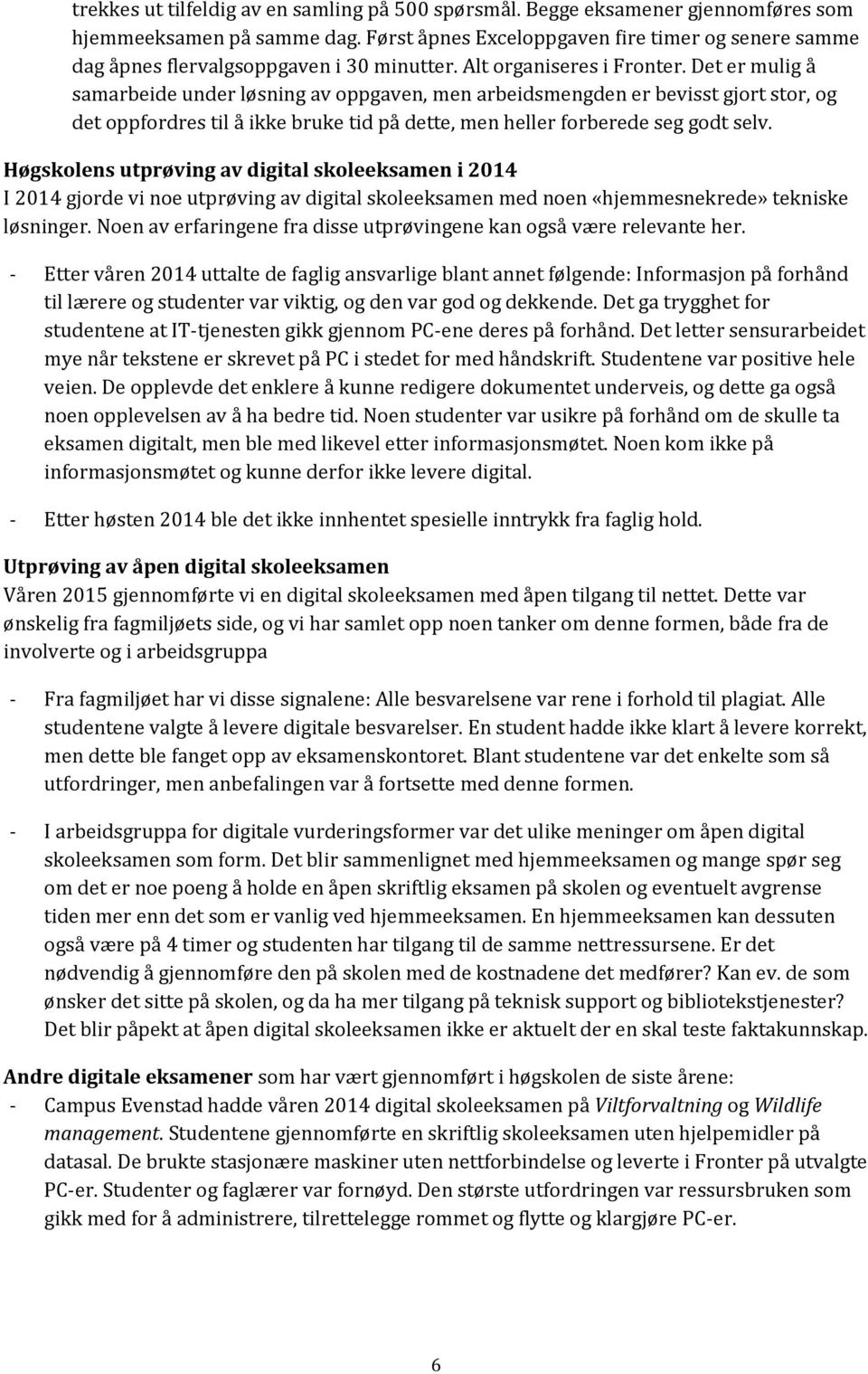 trekkes ut tilfeldig av en samling på 500 spørsmål. Begge eksamener gjennomføres som hjemmeeksamen på samme dag. Først åpnes Exceloppgaven fire timer og senere samme dag åpnes flervalgsoppgaven i 30 minutter. Alt organiseres i Fronter. Det er mulig å samarbeide under løsning av oppgaven, men arbeidsmengden er bevisst gjort stor, og det oppfordres til å ikke bruke tid på dette, men heller forberede seg godt selv.

Høgskolens utprøving av digital skoleeksamen i 2014
I 2014 gjorde vi noe utprøving av digital skoleeksamen med noen «hjemmesnekrede» tekniske løsninger. Noen av erfaringene fra disse utprøvingene kan også være relevante her.

- Etter våren 2014 uttalte de faglig ansvarlige blant annet følgende: Informasjon på forhånd til lærere og studenter var viktig, og den var god og dekkende. Det ga trygghet for studentene at IT-tjenesten gikk gjennom PC-ene deres på forhånd. Det letter sensurarbeidet mye når tekstene er skrevet på PC i stedet for med håndskrift. Studentene var positive hele veien. De opplevde det enklere å kunne redigere dokumentet underveis, og dette ga også noen opplevelsen av å ha bedre tid. Noen studenter var usikre på forhånd om de skulle ta eksamen digitalt, men ble med likevel etter informasjonsmøtet. Noen kom ikke på informasjonsmøtet og kunne derfor ikke levere digital.

- Etter høsten 2014 ble det ikke innhentet spesielle inntrykk fra faglig hold.

Utprøving av åpen digital skoleeksamen
Våren 2015 gjennomførte vi en digital skoleeksamen med åpen tilgang til nettet. Dette var ønskelig fra fagmiljøets side, og vi har samlet opp noen tanker om denne formen, både fra de involverte og i arbeidsgruppa

- Fra fagmiljøet har vi disse signalene: Alle besvarelsene var rene i forhold til plagiat. Alle studentene valgte å levere digitale besvarelser. En student hadde ikke klart å levere korrekt, men dette ble fanget opp av eksamenskontoret. Blant studentene var det enkelte som så utfordringer, men anbefalingen var å fortsette med denne formen.

- I arbeidsgruppa for digitale vurderingsformer var det ulike meninger om åpen digital skoleeksamen som form. Det blir sammenlignet med hjemmeeksamen og mange spør seg om det er noe poeng å holde en åpen skriftlig eksamen på skolen og eventuelt avgrense tiden mer enn det som er vanlig ved hjemmeeksamen. En hjemmeeksamen kan dessuten også være på 4 timer og studenten har tilgang til de samme nettressursene. Er det nødvendig å gjennomføre den på skolen med de kostnadene det medfører? Kan ev. de som ønsker det sitte på skolen, og da ha mer tilgang på teknisk support og bibliotekstjenester? Det blir påpekt at åpen digital skoleeksamen ikke er aktuelt der en skal teste faktakunnskap.

Andre digitale eksamener som har vært gjennomført i høgskolen de siste årene:
- Campus Evenstad hadde våren 2014 digital skoleeksamen på Viltforvaltning og Wildlife management. Studentene gjennomførte en skriftlig skoleeksamen uten hjelpemidler på datasal. De brukte stasjonære maskiner uten nettforbindelse og leverte i Fronter på utvalgte PC-er. Studenter og faglærer var fornøyd. Den største utfordringen var ressursbruken som gikk med for å administrere, tilrettelegge rommet og flytte og klargjøre PC-er.

6